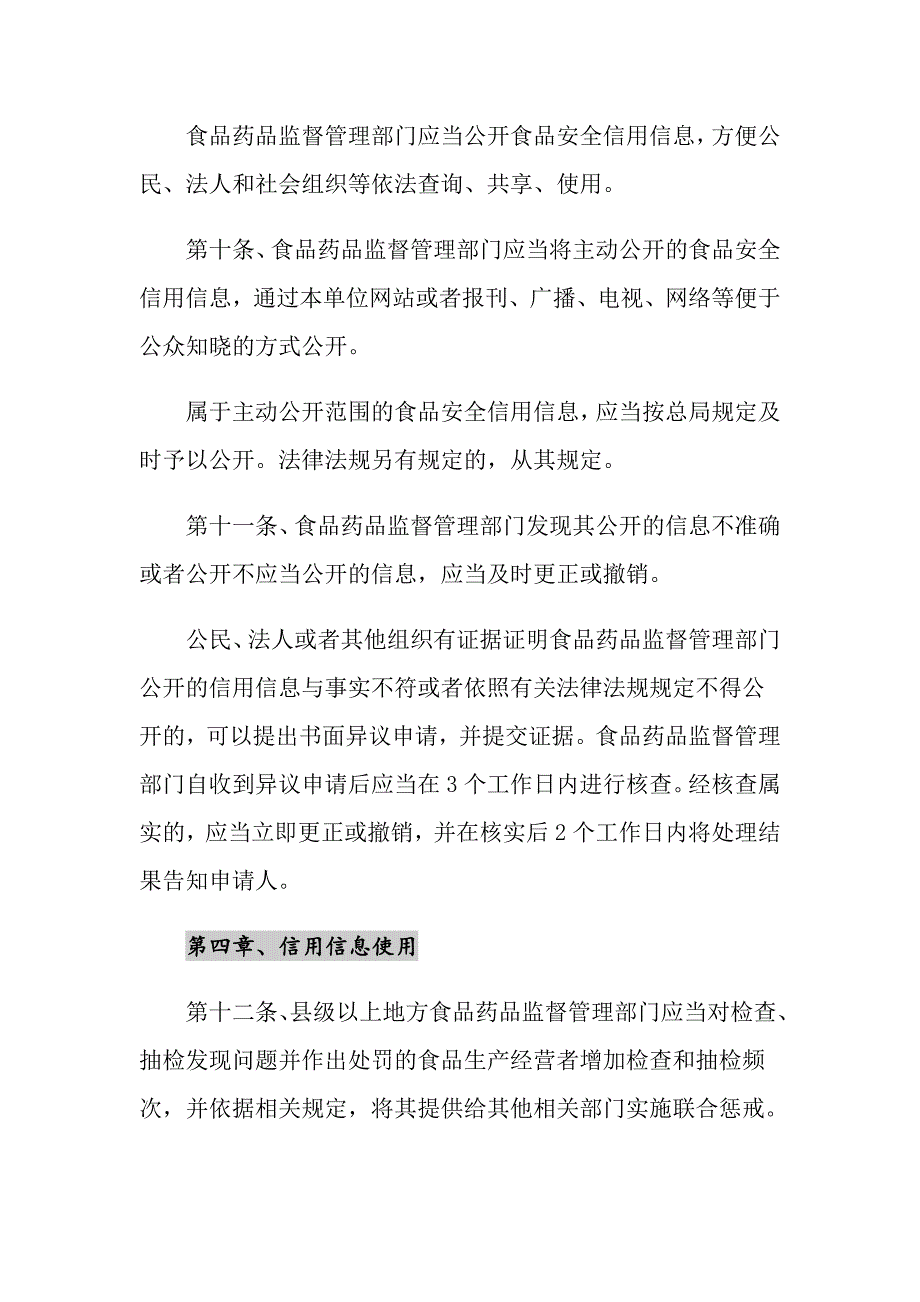 食品药品监督管理部门应当公开食品安全信用信息，方便公民、法人和社会组织等依法查询、共享、使用。

第十条、食品药品监督管理部门应当将主动公开的食品安全信用信息，通过本单位网站或者报刊、广播、电视、网络等便于公众知晓的方式公开。

属于主动公开范围的食品安全信用信息，应当按总局规定及时予以公开。法律法规另有规定的，从其规定。

第十一条、食品药品监督管理部门发现其公开的信息不准确或者公开不应当公开的信息，应当及时更正或撤销。

公民、法人或者其他组织有证据证明食品药品监督管理部门公开的信用信息与事实不符或者依照有关法律法规规定不得公开的，可以提出书面异议申请，并提交证据。食品药品监督管理部门自收到异议申请后应当在 3 个工作日内进行核查。经核查属实的，应当立即更正或撤销，并在核实后 2 个工作日内将处理结果告知申请人。

第四章、信用信息使用

第十二条、县级以上地方食品药品监督管理部门应当对检查、抽检发现问题并作出处罚的食品生产经营者增加检查和抽检频次，并依据相关规定，将其提供给其他相关部门实施联合惩戒。